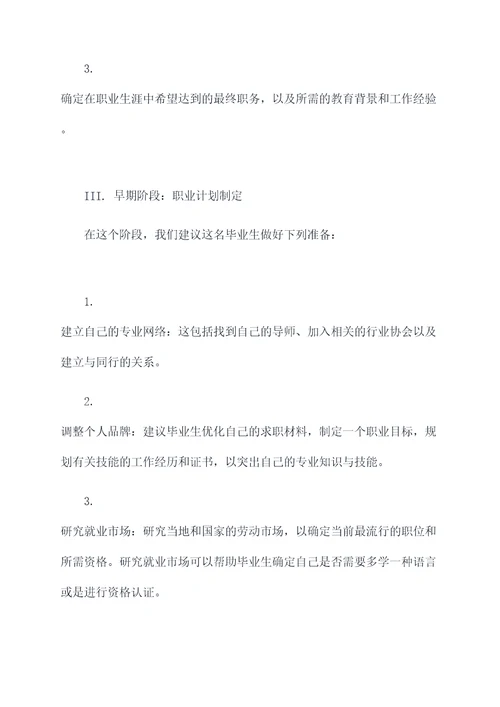 3.

确定在职业生涯中希望达到的最终职务，以及所需的教育背景和工作经验。

III. 早期阶段：职业计划制定

在这个阶段，我们建议这名毕业生做好下列准备：

1.

建立自己的专业网络：这包括找到自己的导师、加入相关的行业协会以及建立与同行的关系。

2.

调整个人品牌：建议毕业生优化自己的求职材料，制定一个职业目标，规划有关技能的工作经历和证书，以突出自己的专业知识与技能。

3.

研究就业市场：研究当地和国家的劳动市场，以确定当前最流行的职位和所需资格。研究就业市场可以帮助毕业生确定自己是否需要多学一种语言或是进行资格认证。